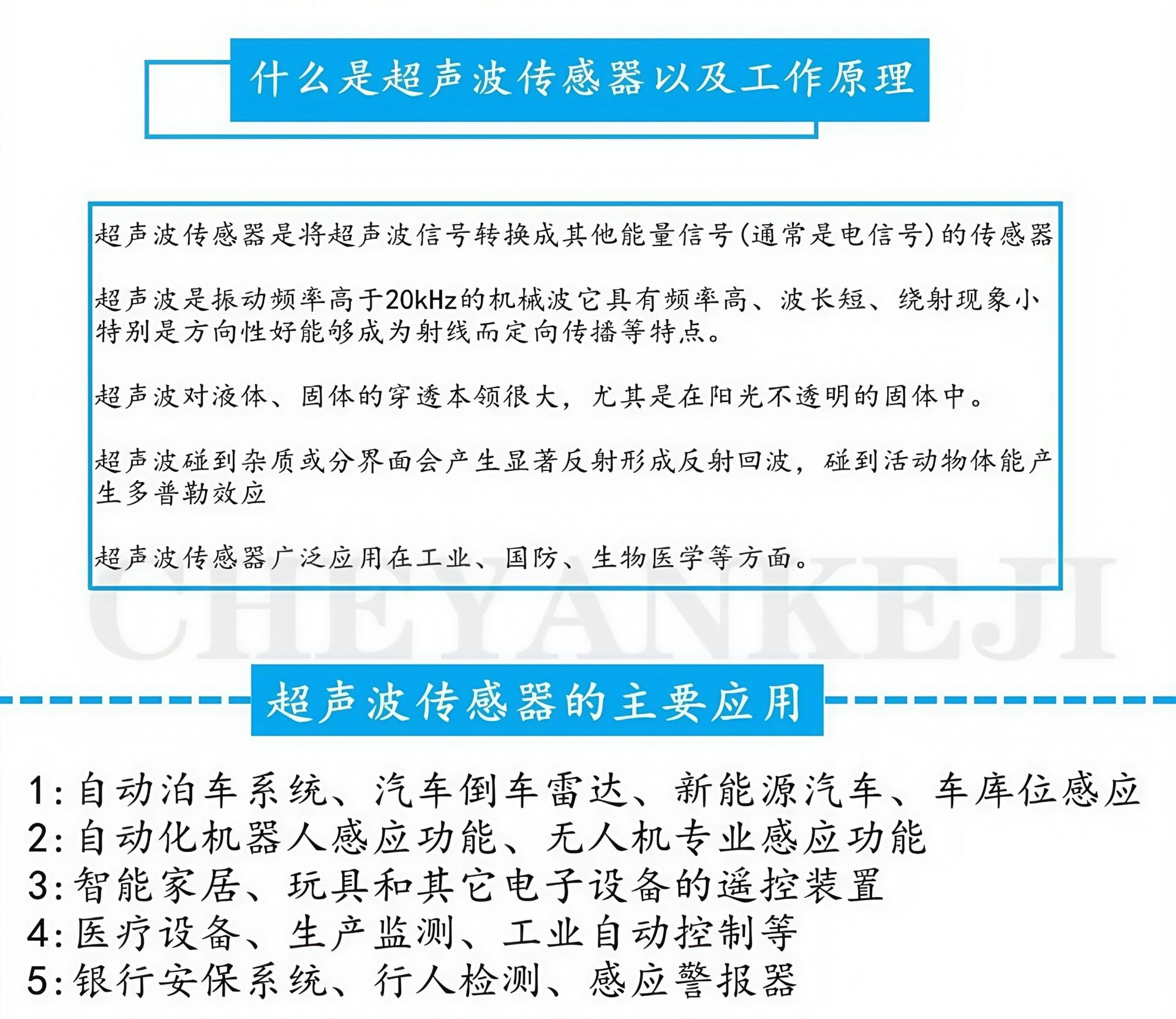 什么是超声波传感器以及工作原理

超声波传感器是将超声波信号转换成其他能量信号(通常是电信号)的传感器

超声波是振动频率高于20kHz的机械波它具有频率高、波长短、绕射现象小特别是方向性好能够成为射线而定向传播等特点。

超声波对液体、固体的穿透本领很大，尤其是在阳光不透明的固体中。

超声波碰到杂质或分界面会产生显著反射形成反射回波，碰到活动物体能产生多普勒效应

超声波传感器广泛应用在工业、国防、生物医学等方面。

CHEYANKEJI

超声波传感器的主要应用

1:自动泊车系统、汽车倒车雷达、新能源汽车、车库位感应
2:自动化机器人感应功能、无人机专业感应功能
3:智能家居、玩具和其它电子设备的遥控装置
4:医疗设备、生产监测、工业自动控制等
5:银行安保系统、行人检测、感应警报器